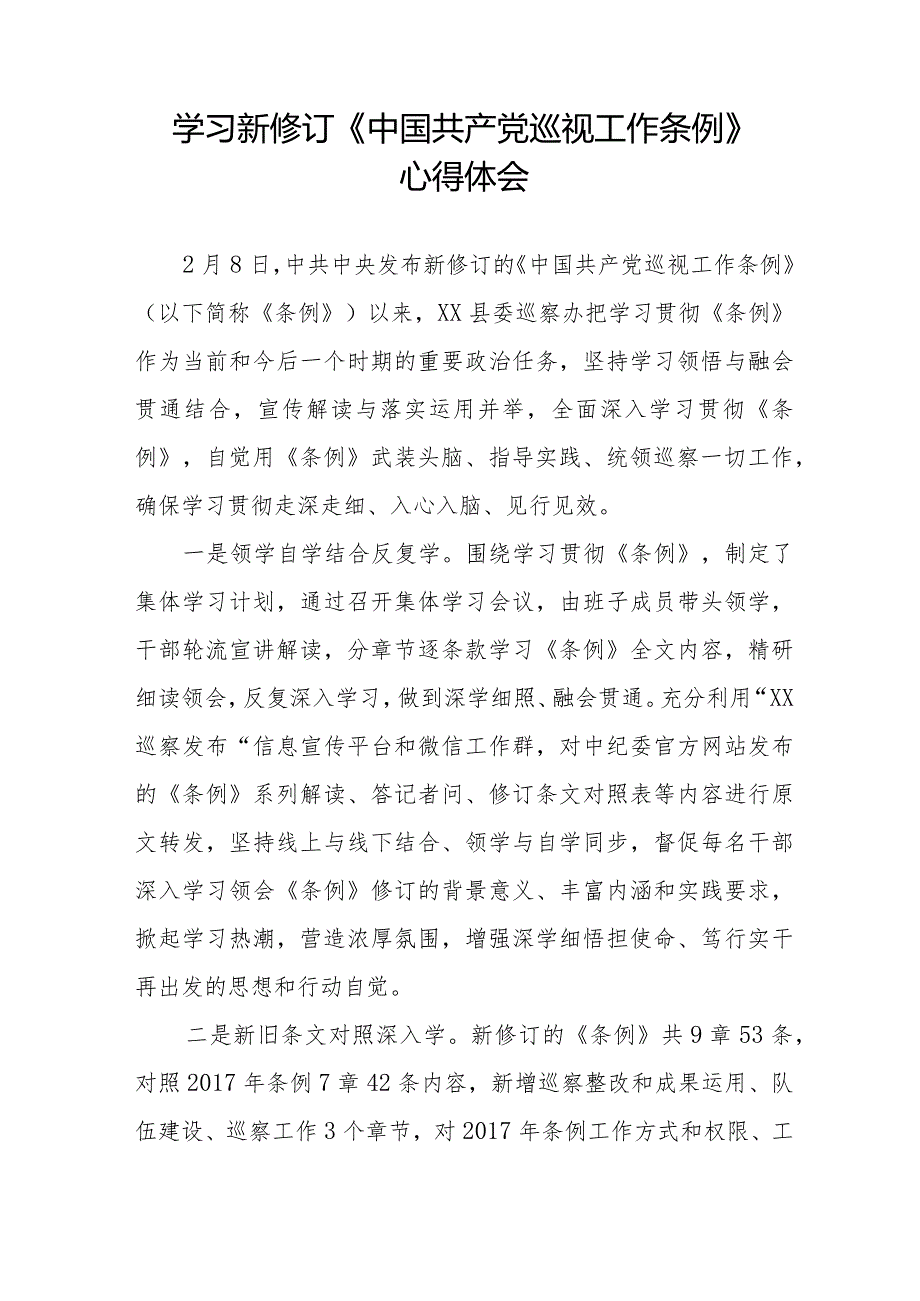 学习新修订《中国共产党巡视工作条例》心得体会

2月8日，中共中央发布新修订的《中国共产党巡视工作条例》（以下简称《条例》）以来，XX县委巡察办把学习贯彻《条例》作为当前和今后一个时期的重要政治任务，坚持学习领悟与融会贯通结合，宣传解读与落实运用并举，全面深入学习贯彻《条例》，自觉用《条例》武装头脑、指导实践、统领巡察一切工作，确保学习贯彻走深走细、入心入脑、见行见效。

一是领学自学结合反复学。围绕学习贯彻《条例》，制定了集体学习计划，通过召开集体学习会议，由班子成员带头领学，干部轮流宣讲解读，分章节逐条款学习《条例》全文内容，精研细读领会，反复深入学习，做到深学细照、融会贯通。充分利用“XX巡察发布“信息宣传平台和微信工作群，对中纪委官方网站发布的《条例》系列解读、答记者问、修订条文对照表等内容进行原文转发，坚持线上与线下结合、领学与自学同步，督促每名干部深入学习领会《条例》修订的背景意义、丰富内涵和实践要求，掀起学习热潮，营造浓厚氛围，增强深学细悟担使命、笃行实干再出发的思想和行动自觉。

二是新旧条文对照深入学。新修订的《条例》共9章53条，对照2017年条例7章42条内容，新增巡察整改和成果运用、队伍建设、巡察工作3个章节，对2017年条例工作方式和权限、工